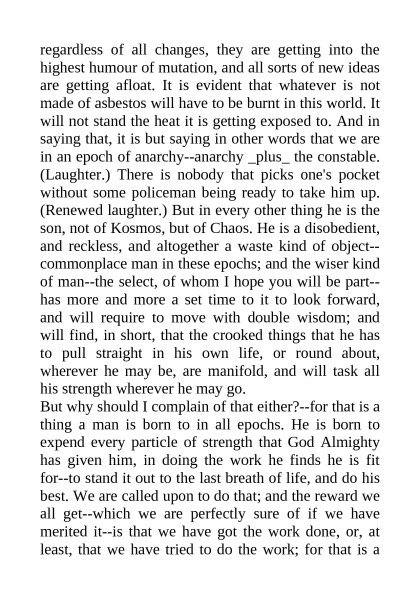 regardless of all changes, they are getting into the highest humour of mutation, and all sorts of new ideas are getting afloat. It is evident that whatever is not made of asbestos will have to be burnt in this world. It will not stand the heat it is getting exposed to. And in saying that, it is but saying in other words that we are in an epoch of anarchy--anarchy _plus_ the constable. (Laughter.) There is nobody that picks one's pocket without some policeman being ready to take him up. (Renewed laughter.) But in every other thing he is the son, not of Kosmos, but of Chaos. He is a disobedient, and reckless, and altogether a waste kind of object--commonplace man in these epochs; and the wiser kind of man--the select, of whom I hope you will be part--has more and more a set time to it to look forward, and will require to move with double wisdom; and will find, in short, that the crooked things that he has to pull straight in his own life, or round about, wherever he may be, are manifold, and will task all his strength wherever he may go.
But why should I complain of that either?--for that is a thing a man is born to in all epochs. He is born to expend every particle of strength that God Almighty has given him, in doing the work he finds he is fit for--to stand it out to the last breath of life, and do his best. We are called upon to do that; and the reward we all get--which we are perfectly sure of if we have merited it--is that we have got the work done, or, at least, that we have tried to do the work; for that is a